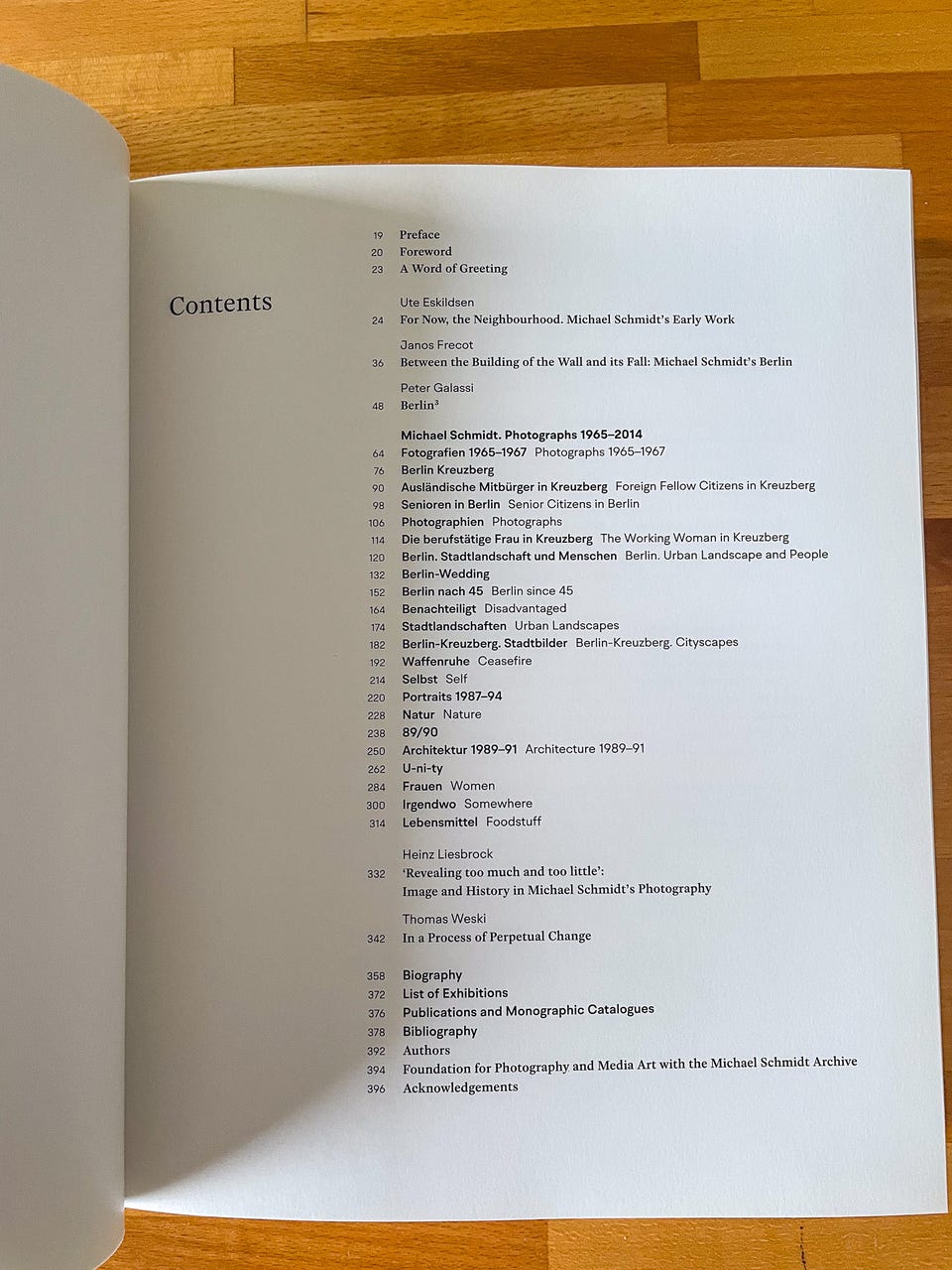 Contents

19 Preface
20 Foreword
23 A Word of Greeting

Ute Eskildsen
24 For Now, the Neighbourhood. Michael Schmidt's Early Work

Janos Frecot
36 Between the Building of the Wall and its Fall: Michael Schmidt's Berlin

Peter Galassi
48 Berlin$^{3}$

Michael Schmidt. Photographs 1965–2014
64 Fotografien 1965–1967 Photographs 1965–1967
76 Berlin Kreuzberg
90 Ausländische Mitbürger in Kreuzberg Foreign Fellow Citizens in Kreuzberg
98 Senioren in Berlin Senior Citizens in Berlin
106 Photographien Photographs
114 Die berufstätige Frau in Kreuzberg The Working Woman in Kreuzberg
120 Berlin. Stadtlandschaft und Menschen Berlin. Urban Landscape and People
132 Berlin-Wedding
152 Berlin nach 45 Berlin since 45
164 Benachteiligt Disadvantaged
174 Stadtlandschaften Urban Landscapes
182 Berlin-Kreuzberg. Stadtbilder Berlin-Kreuzberg. Cityscapes
192 Waffenruhe Ceasefire
214 Selbst Self
220 Portraits 1987–94
228 Natur Nature
238 89/90
250 Architektur 1989–91 Architecture 1989–91
262 U-ni-ty
284 Frauen Women
300 Irgendwo Somewhere
314 Lebensmittel Foodstuff

Heinz Liesbrock
332 'Revealing too much and too little': Image and History in Michael Schmidt's Photography

Thomas Weski
342 In a Process of Perpetual Change

358 Biography
372 List of Exhibitions
376 Publications and Monographic Catalogues
378 Bibliography
392 Authors
394 Foundation for Photography and Media Art with the Michael Schmidt Archive
396 Acknowledgements